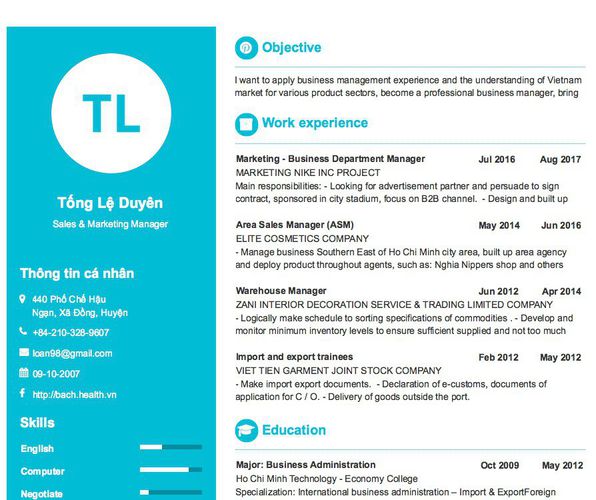 TL

Tống Lệ Duyên

Sales & Marketing Manager

Thông tin cá nhân

440 Phố Chế Hậu Ngạn, Xã Đồng, Huyện

+84-210-328-9607

loan98@gmail.com

09-10-2007

http://bach.health.vn

Skills

English

Computer

Negotiate

Objective

I want to apply business management experience and the understanding of Vietnam market for various product sectors, become a professional business manager, bring

Work experience

Marketing - Business Department Manager Jul 2016 Aug 2017
MARKETING NIKE INC PROJECT
Main responsibilities: - Looking for advertisement partner and persuade to sign contract, sponsored in city stadium, focus on B2B channel. - Design and built up

Area Sales Manager (ASM) May 2014 Jun 2016
ELITE COSMETICS COMPANY
- Manage business Southern East of Ho Chi Minh city area, built up area agency and deploy product throughout agents, such as: Nghia Nippers shop and others

Warehouse Manager Jun 2012 Apr 2014
ZANI INTERIOR DECORATION SERVICE & TRADING LIMITED COMPANY
- Logically make schedule to sorting specifications of commodities . - Develop and monitor minimum inventory levels to ensure sufficient supplied and not too much

Import and export trainees Feb 2012 May 2012
VIET TIEN GARMENT JOINT STOCK COMPANY
- Make import export documents. - Declaration of e-customs, documents of application for C / O. - Delivery of goods outside the port.

Education

Major: Business Administration Oct 2009 May 2012
Ho Chi Minh Technology - Economy College
Specialization: International business administration – Import & ExportForeign